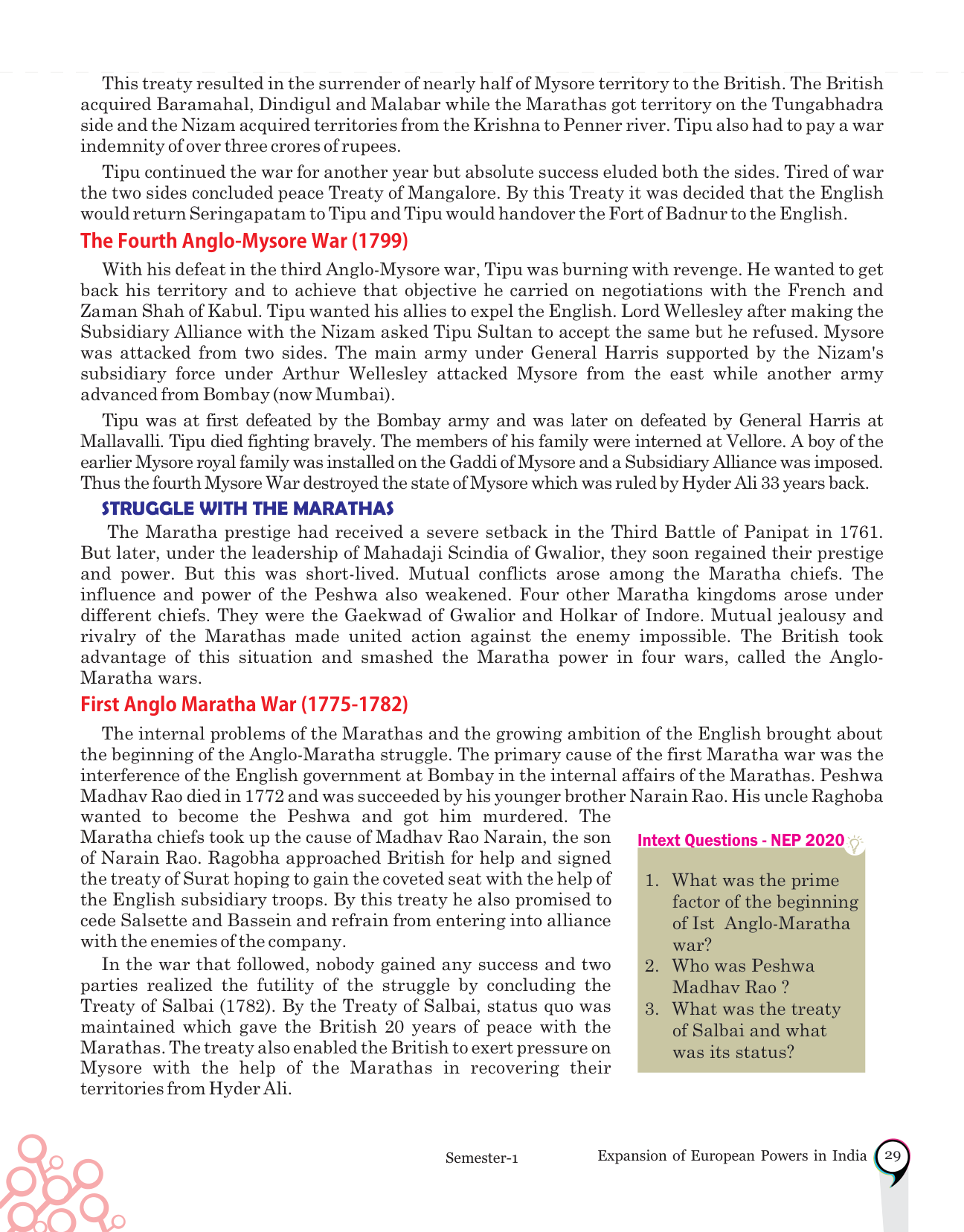 This treaty resulted in the surrender of nearly half of Mysore territory to the British. The British acquired Baramahal, Dindigul and Malabar while the Marathas got territory on the Tungabhadra side and the Nizam acquired territories from the Krishna to Penner river. Tipu also had to pay a war indemnity of over three crores of rupees.

Tipu continued the war for another year but absolute success eluded both the sides. Tired of war the two sides concluded peace Treaty of Mangalore. By this Treaty it was decided that the English would return Seringapatam to Tipu and Tipu would handover the Fort of Badnur to the English.

The Fourth Anglo-Mysore War (1799)

With his defeat in the third Anglo-Mysore war, Tipu was burning with revenge. He wanted to get back his territory and to achieve that objective he carried on negotiations with the French and Zaman Shah of Kabul. Tipu wanted his allies to expel the English. Lord Wellesley after making the Subsidiary Alliance with the Nizam asked Tipu Sultan to accept the same but he refused. Mysore was attacked from two sides. The main army under General Harris supported by the Nizam's subsidiary force under Arthur Wellesley attacked Mysore from the east while another army advanced from Bombay (now Mumbai).

Tipu was at first defeated by the Bombay army and was later on defeated by General Harris at Mallavalli. Tipu died fighting bravely. The members of his family were interned at Vellore. A boy of the earlier Mysore royal family was installed on the Gaddi of Mysore and a Subsidiary Alliance was imposed. Thus the fourth Mysore War destroyed the state of Mysore which was ruled by Hyder Ali 33 years back.

STRUGGLE WITH THE MARATHAS

The Maratha prestige had received a severe setback in the Third Battle of Panipat in 1761. But later, under the leadership of Mahadaji Scindia of Gwalior, they soon regained their prestige and power. But this was short-lived. Mutual conflicts arose among the Maratha chiefs. The influence and power of the Peshwa also weakened. Four other Maratha kingdoms arose under different chiefs. They were the Gaekwad of Gwalior and Holkar of Indore. Mutual jealousy and rivalry of the Marathas made united action against the enemy impossible. The British took advantage of this situation and smashed the Maratha power in four wars, called the Anglo-Maratha wars.

First Anglo Maratha War (1775-1782)

The internal problems of the Marathas and the growing ambition of the English brought about the beginning of the Anglo-Maratha struggle. The primary cause of the first Maratha war was the interference of the English government at Bombay in the internal affairs of the Marathas. Peshwa Madhav Rao died in 1772 and was succeeded by his younger brother Narain Rao. His uncle Raghoba wanted to become the Peshwa and got him murdered. The Maratha chiefs took up the cause of Madhav Rao Narain, the son of Narain Rao. Ragobha approached British for help and signed the treaty of Surat hoping to gain the coveted seat with the help of the English subsidiary troops. By this treaty he also promised to cede Salsette and Bassein and refrain from entering into alliance with the enemies of the company.

In the war that followed, nobody gained any success and two parties realized the futility of the struggle by concluding the Treaty of Salbai (1782). By the Treaty of Salbai, status quo was maintained which gave the British 20 years of peace with the Marathas. The treaty also enabled the British to exert pressure on Mysore with the help of the Marathas in recovering their territories from Hyder Ali.

Intext Questions - NEP 2020

1. What was the prime factor of the beginning of Ist Anglo-Maratha war?
2. Who was Peshwa Madhav Rao ?
3. What was the treaty of Salbai and what was its status?

Semester-1

Expansion of European Powers in India 29